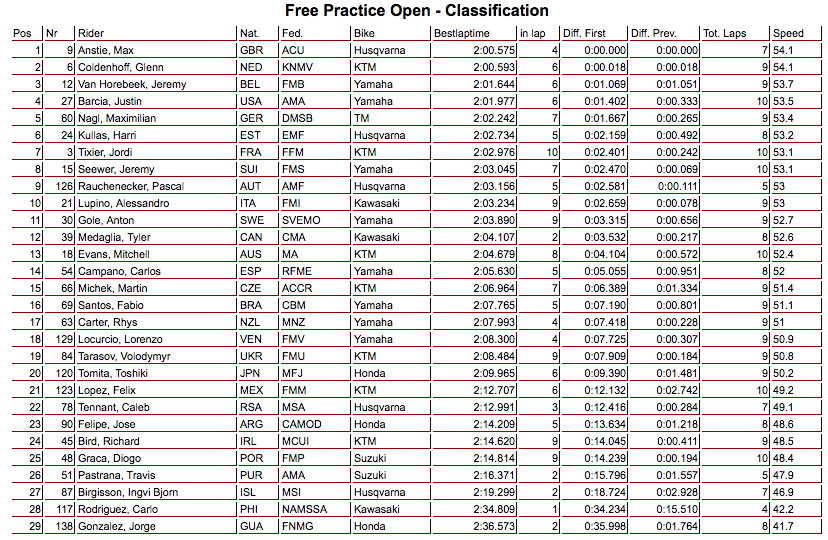 Free Practice Open - Classification

| Pos | Nr | Rider | Nat. | Fed. | Bike | Bestlaptime | in lap | Diff. First | Diff. Prev. | Tot. Laps | Speed |
|---|---|---|---|---|---|---|---|---|---|---|---|
| 1 | 9 | Anstie, Max | GBR | ACU | Husqvarna | 2:00.575 | 4 | 0:00.000 | 0:00.000 | 7 | 54.1 |
| 2 | 6 | Coldenhoff, Glenn | NED | KNMV | KTM | 2:00.593 | 6 | 0:00.018 | 0:00.018 | 9 | 54.1 |
| 3 | 12 | Van Horebeek, Jeremy | BEL | FMB | Yamaha | 2:01.644 | 6 | 0:01.069 | 0:01.051 | 9 | 53.7 |
| 4 | 27 | Barcia, Justin | USA | AMA | Yamaha | 2:01.977 | 6 | 0:01.402 | 0:00.333 | 10 | 53.5 |
| 5 | 60 | Nagl, Maximilian | GER | DMSB | TM | 2:02.242 | 7 | 0:01.667 | 0:00.265 | 9 | 53.4 |
| 6 | 24 | Kullas, Harri | EST | EMF | Husqvarna | 2:02.734 | 5 | 0:02.159 | 0:00.492 | 8 | 53.2 |
| 7 | 3 | Tixier, Jordi | FRA | FFM | KTM | 2:02.976 | 10 | 0:02.401 | 0:00.242 | 10 | 53.1 |
| 8 | 15 | Seewer, Jeremy | SUI | FMS | Yamaha | 2:03.045 | 7 | 0:02.470 | 0:00.069 | 10 | 53.1 |
| 9 | 126 | Rauchenecker, Pascal | AUT | AMF | Husqvarna | 2:03.156 | 5 | 0:02.581 | 0:00.111 | 5 | 53 |
| 10 | 21 | Lupino, Alessandro | ITA | FMI | Kawasaki | 2:03.234 | 9 | 0:02.659 | 0:00.078 | 9 | 53 |
| 11 | 30 | Gole, Anton | SWE | SVEMO | Yamaha | 2:03.890 | 9 | 0:03.315 | 0:00.656 | 9 | 52.7 |
| 12 | 39 | Medaglia, Tyler | CAN | CMA | Kawasaki | 2:04.107 | 2 | 0:03.532 | 0:00.217 | 8 | 52.6 |
| 13 | 18 | Evans, Mitchell | AUS | MA | KTM | 2:04.679 | 8 | 0:04.104 | 0:00.572 | 10 | 52.4 |
| 14 | 54 | Campano, Carlos | ESP | RFME | Yamaha | 2:05.630 | 5 | 0:05.055 | 0:00.951 | 8 | 52 |
| 15 | 66 | Michek, Martin | CZE | ACCR | KTM | 2:06.964 | 7 | 0:06.389 | 0:01.334 | 9 | 51.4 |
| 16 | 69 | Santos, Fabio | BRA | CBM | Yamaha | 2:07.765 | 5 | 0:07.190 | 0:00.801 | 9 | 51.1 |
| 17 | 63 | Carter, Rhys | NZL | MNZ | Yamaha | 2:07.993 | 4 | 0:07.418 | 0:00.228 | 9 | 51 |
| 18 | 129 | Locurcio, Lorenzo | VEN | FMV | Yamaha | 2:08.300 | 4 | 0:07.725 | 0:00.307 | 9 | 50.9 |
| 19 | 84 | Tarasov, Volodymyr | UKR | FMU | KTM | 2:08.484 | 9 | 0:07.909 | 0:00.184 | 9 | 50.8 |
| 20 | 120 | Tomita, Toshiki | JPN | MFJ | Honda | 2:09.965 | 6 | 0:09.390 | 0:01.481 | 9 | 50.2 |
| 21 | 123 | Lopez, Felix | MEX | FMM | KTM | 2:12.707 | 6 | 0:12.132 | 0:02.742 | 10 | 49.2 |
| 22 | 78 | Tennant, Caleb | RSA | MSA | Husqvarna | 2:12.991 | 3 | 0:12.416 | 0:00.284 | 7 | 49.1 |
| 23 | 90 | Felipe, Jose | ARG | CAMOD | Honda | 2:14.209 | 5 | 0:13.634 | 0:01.218 | 8 | 48.6 |
| 24 | 45 | Bird, Richard | IRL | MCUI | KTM | 2:14.620 | 9 | 0:14.045 | 0:00.411 | 9 | 48.5 |
| 25 | 48 | Graca, Diogo | POR | FMP | Suzuki | 2:14.814 | 9 | 0:14.239 | 0:00.194 | 10 | 48.4 |
| 26 | 51 | Pastrana, Travis | PUR | AMA | Suzuki | 2:16.371 | 2 | 0:15.796 | 0:01.557 | 5 | 47.9 |
| 27 | 87 | Birgisson, Ingvi Bjorn | ISL | MSI | Husqvarna | 2:19.299 | 2 | 0:18.724 | 0:02.928 | 7 | 46.9 |
| 28 | 117 | Rodriguez, Carlo | PHI | NAMSSA | Kawasaki | 2:34.809 | 1 | 0:34.234 | 0:15.510 | 4 | 42.2 |
| 29 | 138 | Gonzalez, Jorge | GUA | FNMG | Honda | 2:36.573 | 2 | 0:35.998 | 0:01.764 | 8 | 41.7 |